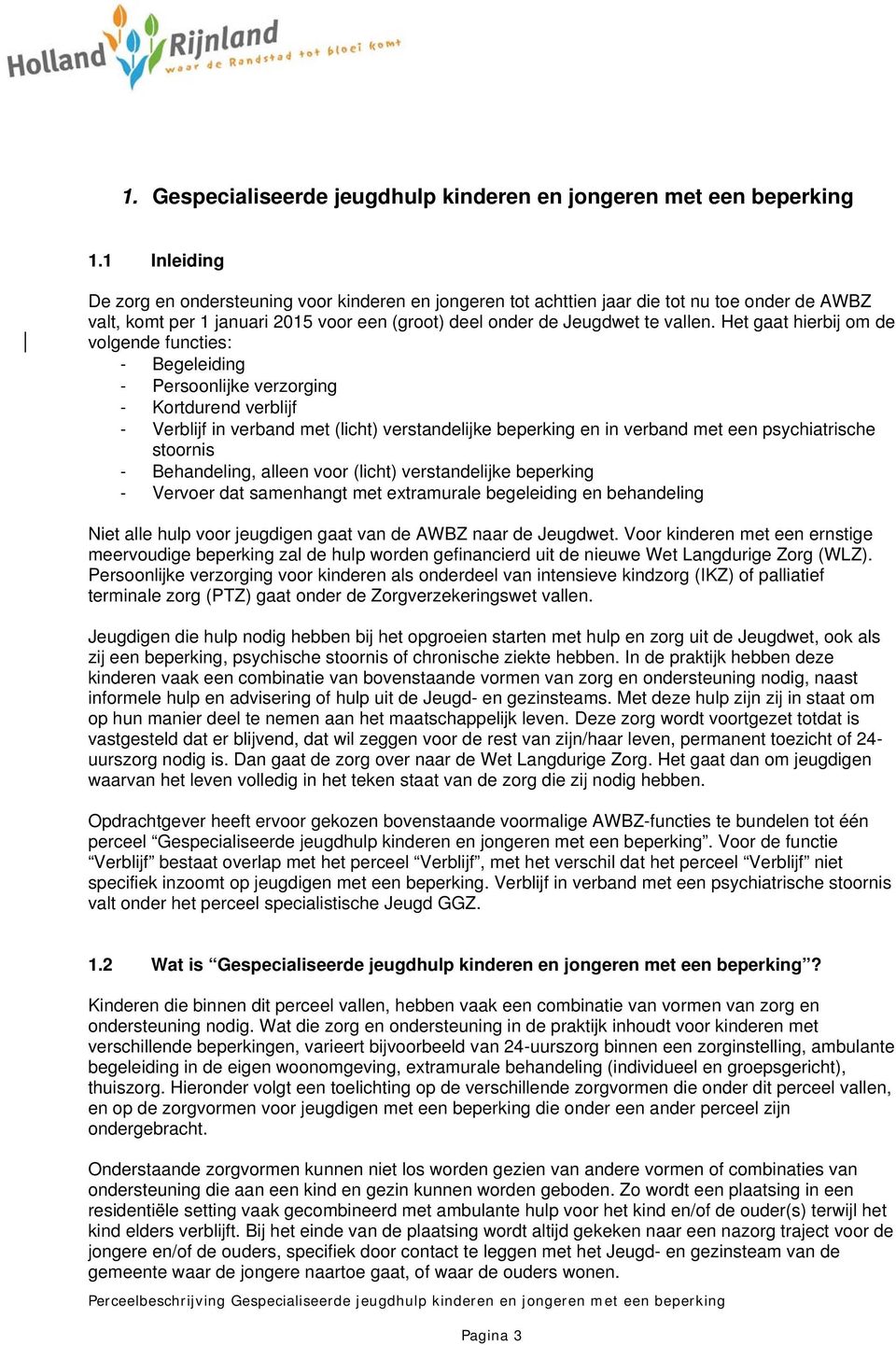 Holland Rijnland
waar de Randstad tot bloei komt

1. Gespecialiseerde jeugdhulp kinderen en jongeren met een beperking

1.1 Inleiding

De zorg en ondersteuning voor kinderen en jongeren tot achttien jaar die tot nu toe onder de AWBZ valt, komt per 1 januari 2015 voor een (groot) deel onder de Jeugdwet te vallen. Het gaat hierbij om de volgende functies:
- Begeleiding
- Persoonlijke verzorging
- Kortdurend verblijf
- Verblijf in verband met (licht) verstandelijke beperking en in verband met een psychiatrische stoornis
- Behandeling, alleen voor (licht) verstandelijke beperking
- Vervoer dat samenhangt met extramurale begeleiding en behandeling

Niet alle hulp voor jeugdigen gaat van de AWBZ naar de Jeugdwet. Voor kinderen met een ernstige meervoudige beperking zal de hulp worden gefinancierd uit de nieuwe Wet Langdurige Zorg (WLZ). Persoonlijke verzorging voor kinderen als onderdeel van intensieve kindzorg (IKZ) of palliatief terminale zorg (PTZ) gaat onder de Zorgverzekeringswet vallen.

Jeugdigen die hulp nodig hebben bij het opgroeien starten met hulp en zorg uit de Jeugdwet, ook als zij een beperking, psychische stoornis of chronische ziekte hebben. In de praktijk hebben deze kinderen vaak een combinatie van bovenstaande vormen van zorg en ondersteuning nodig, naast informele hulp en advisering of hulp uit de Jeugd- en gezinsteams. Met deze hulp zijn zij in staat om op hun manier deel te nemen aan het maatschappelijk leven. Deze zorg wordt voortgezet totdat is vastgesteld dat er blijvend, dat wil zeggen voor de rest van zijn/haar leven, permanent toezicht of 24-uurszorg nodig is. Dan gaat de zorg over naar de Wet Langdurige Zorg. Het gaat dan om jeugdigen waarvan het leven volledig in het teken staat van de zorg die zij nodig hebben.

Opdrachtgever heeft ervoor gekozen bovenstaande voormalige AWBZ-functies te bundelen tot één perceel “Gespecialiseerde jeugdhulp kinderen en jongeren met een beperking”. Voor de functie “Verblijf” bestaat overlap met het perceel “Verblijf”, met het verschil dat het perceel “Verblijf” niet specifiek inzoomt op jeugdigen met een beperking. Verblijf in verband met een psychiatrische stoornis valt onder het perceel specialistische Jeugd GGZ.

1.2 Wat is “Gespecialiseerde jeugdhulp kinderen en jongeren met een beperking”?

Kinderen die binnen dit perceel vallen, hebben vaak een combinatie van vormen van zorg en ondersteuning nodig. Wat die zorg en ondersteuning in de praktijk inhoudt voor kinderen met verschillende beperkingen, varieert bijvoorbeeld van 24-uurszorg binnen een zorginstelling, ambulante begeleiding in de eigen woonomgeving, extramurale behandeling (individueel en groepsgericht), thuiszorg. Hieronder volgt een toelichting op de verschillende zorgvormen die onder dit perceel vallen, en op de zorgvormen voor jeugdigen met een beperking die onder een ander perceel zijn ondergebracht.

Onderstaande zorgvormen kunnen niet los worden gezien van andere vormen of combinaties van ondersteuning die aan een kind en gezin kunnen worden geboden. Zo wordt een plaatsing in een residentiële setting vaak gecombineerd met ambulante hulp voor het kind en/of de ouder(s) terwijl het kind elders verblijft. Bij het einde van de plaatsing wordt altijd gekeken naar een nazorg traject voor de jongere en/of de ouders, specifiek door contact te leggen met het Jeugd- en gezinsteam van de gemeente waar de jongere naartoe gaat, of waar de ouders wonen.

Perceelbeschrijving Gespecialiseerde jeugdhulp kinderen en jongeren met een beperking

Pagina 3